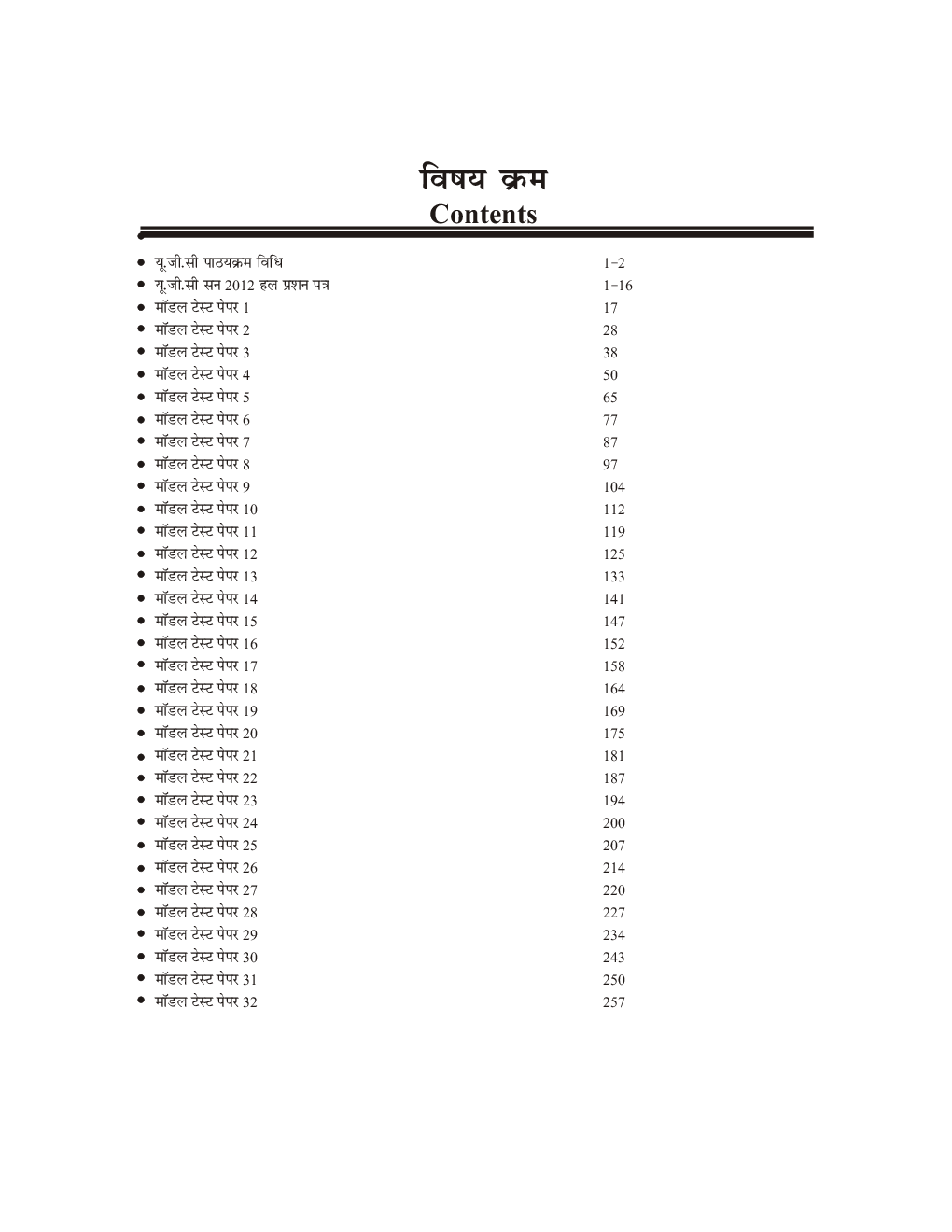 विषय क्रम
Contents

• यू.जी.सी पाठयक्रम विधि 1-2
• यू.जी.सी सन 2012 हल प्रशन पत्र 1-16
• मॉडल टेस्ट पेपर 1 17
• मॉडल टेस्ट पेपर 2 28
• मॉडल टेस्ट पेपर 3 38
• मॉडल टेस्ट पेपर 4 50
• मॉडल टेस्ट पेपर 5 65
• मॉडल टेस्ट पेपर 6 77
• मॉडल टेस्ट पेपर 7 87
• मॉडल टेस्ट पेपर 8 97
• मॉडल टेस्ट पेपर 9 104
• मॉडल टेस्ट पेपर 10 112
• मॉडल टेस्ट पेपर 11 119
• मॉडल टेस्ट पेपर 12 125
• मॉडल टेस्ट पेपर 13 133
• मॉडल टेस्ट पेपर 14 141
• मॉडल टेस्ट पेपर 15 147
• मॉडल टेस्ट पेपर 16 152
• मॉडल टेस्ट पेपर 17 158
• मॉडल टेस्ट पेपर 18 164
• मॉडल टेस्ट पेपर 19 169
• मॉडल टेस्ट पेपर 20 175
• मॉडल टेस्ट पेपर 21 181
• मॉडल टेस्ट पेपर 22 187
• मॉडल टेस्ट पेपर 23 194
• मॉडल टेस्ट पेपर 24 200
• मॉडल टेस्ट पेपर 25 207
• मॉडल टेस्ट पेपर 26 214
• मॉडल टेस्ट पेपर 27 220
• मॉडल टेस्ट पेपर 28 227
• मॉडल टेस्ट पेपर 29 234
• मॉडल टेस्ट पेपर 30 243
• मॉडल टेस्ट पेपर 31 250
• मॉडल टेस्ट पेपर 32 257